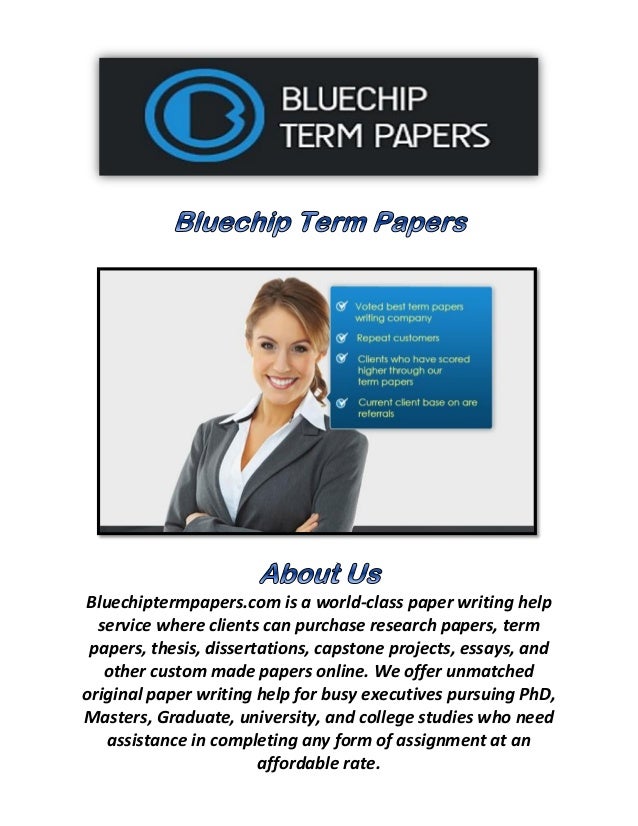 BLUECHIP TERM PAPERS

Bluechip Term Papers

Voted best term papers writing company

Repeat customers

Clients who have scored higher through our term papers

Current client base on are referrals

About Us

Bluechiptermpapers.com is a world-class paper writing help service where clients can purchase research papers, term papers, thesis, dissertations, capstone projects, essays, and other custom made papers online. We offer unmatched original paper writing help for busy executives pursuing PhD, Masters, Graduate, university, and college studies who need assistance in completing any form of assignment at an affordable rate.